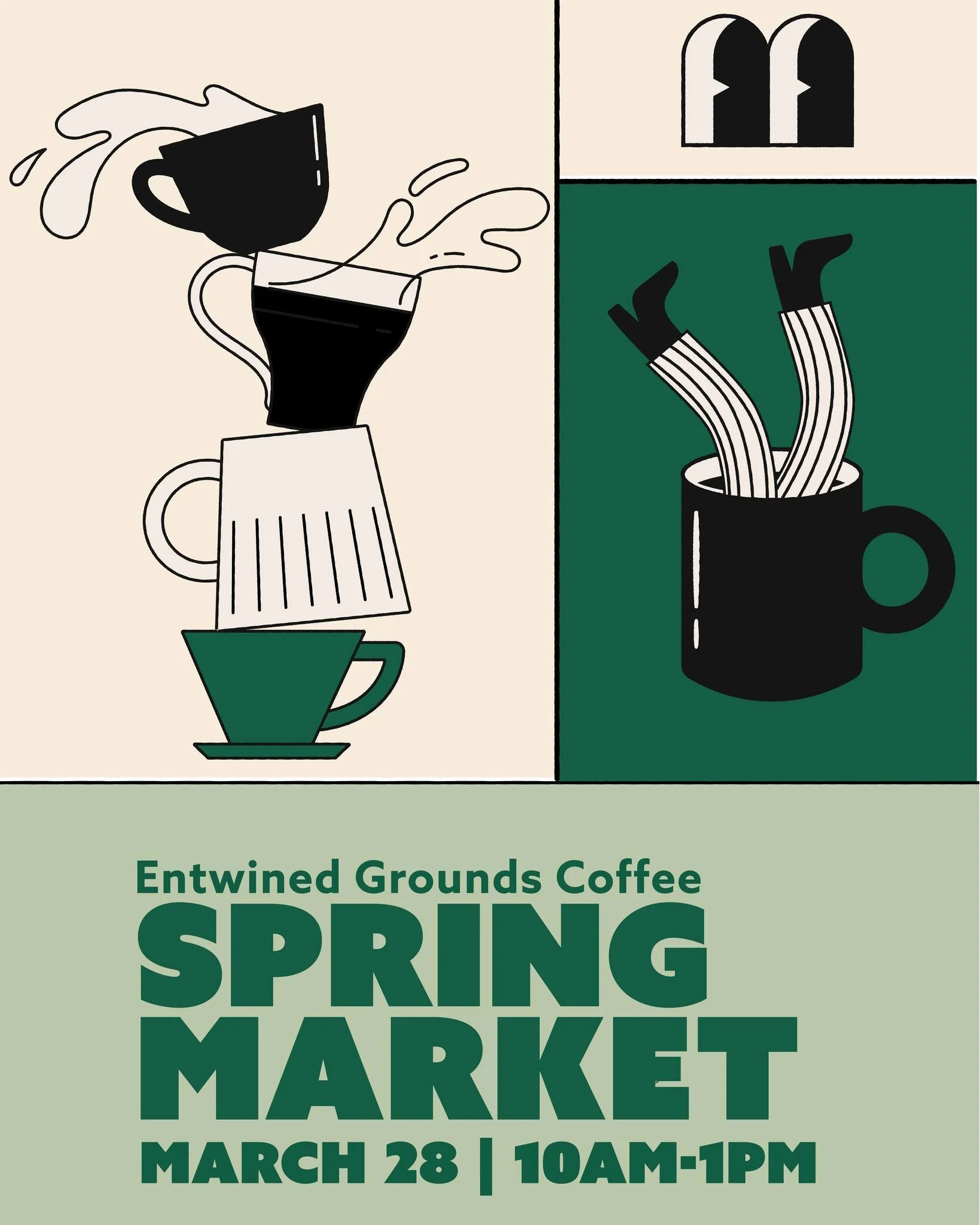 Entwined Grounds Coffee
SPRING MARKET
MARCH 28 | 10AM-1PM